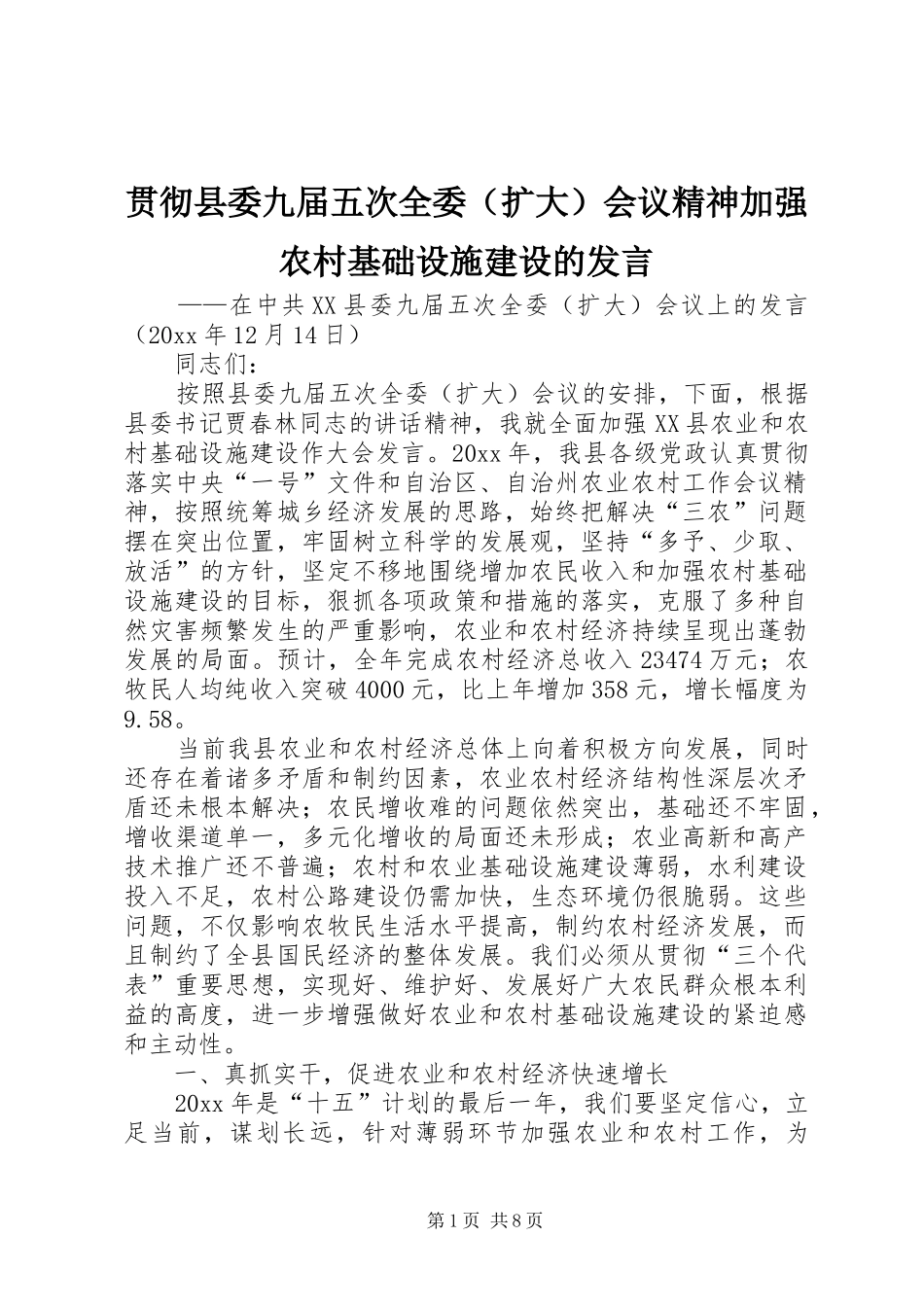 贯彻县委九届五次全委（扩大）会议精神加强农村基础设施建设的发言

——在中共XX县委九届五次全委（扩大）会议上的发言（20xx年12月14日）

同志们：

按照县委九届五次全委（扩大）会议的安排，下面，根据县委书记贾春林同志的讲话精神，我就全面加强XX县农业和农村基础设施建设作大会发言。20xx年，我县各级党政认真贯彻落实中央“一号”文件和自治区、自治州农业农村工作会议精神，按照统筹城乡经济发展的思路，始终把解决“三农”问题摆在突出位置，牢固树立科学的发展观，坚持“多予、少取、放活”的方针，坚定不移地围绕增加农民收入和加强农村基础设施建设的目标，狠抓各项政策和措施的落实，克服了多种自然灾害频繁发生的严重影响，农业和农村经济持续呈现出蓬勃发展的局面。预计，全年完成农村经济总收入23474万元；农牧民人均纯收入突破4000元，比上年增加358元，增长幅度为9.58。

当前我县农业和农村经济总体上向着积极方向发展，同时还存在着诸多矛盾和制约因素，农业农村经济结构性深层次矛盾还未根本解决；农民增收难的问题依然突出，基础还不牢固，增收渠道单一，多元化增收的局面还未形成；农业高新和高产技术推广还不普遍；农村和农业基础设施建设薄弱，水利建设投入不足，农村公路建设仍需加快，生态环境仍很脆弱。这些问题，不仅影响农牧民生活水平提高，制约农村经济发展，而且制约了全县国民经济的整体发展。我们必须从贯彻“三个代表”重要思想，实现好、维护好、发展好广大农民群众根本利益的高度，进一步增强做好农业和农村基础设施建设的紧迫感和主动性。

一、真抓实干，促进农业和农村经济快速增长

20xx年是“十五”计划的最后一年，我们要坚定信心，立足当前，谋划长远，针对薄弱环节加强农业和农村工作，为

第1页 共8页